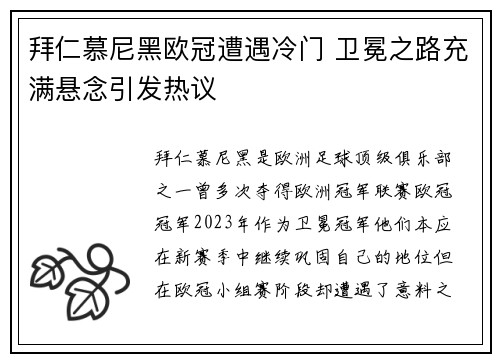 拜仁慕尼黑欧冠遭遇冷门 卫冕之路充满悬念引发热议

拜仁慕尼黑是欧洲足球顶级俱乐部之一曾多次夺得欧洲冠军联赛欧冠冠军2023年作为卫冕冠军他们本应在新赛季中继续巩固自己的地位但在欧冠小组赛阶段却遭遇了意料之